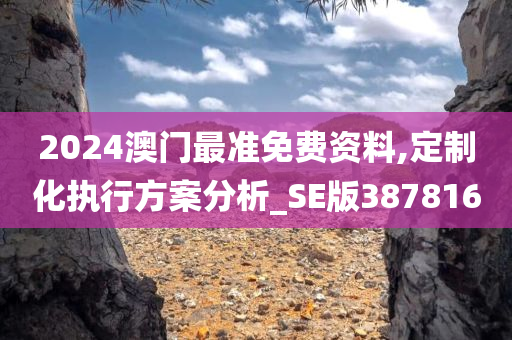 2024澳门最准免费资料,定制化执行方案分析_SE版387816